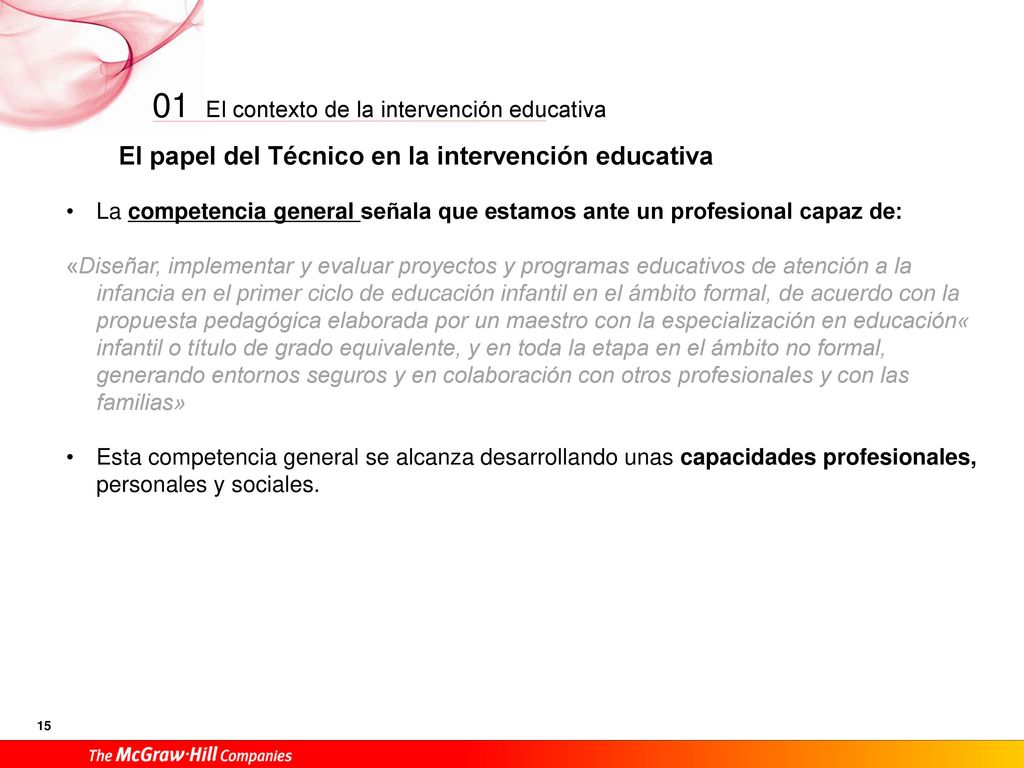 01 El contexto de la intervención educativa

El papel del Técnico en la intervención educativa

• La competencia general señala que estamos ante un profesional capaz de:

«Diseñar, implementar y evaluar proyectos y programas educativos de atención a la infancia en el primer ciclo de educación infantil en el ámbito formal, de acuerdo con la propuesta pedagógica elaborada por un maestro con la especialización en educación« infantil o título de grado equivalente, y en toda la etapa en el ámbito no formal, generando entornos seguros y en colaboración con otros profesionales y con las familias»

• Esta competencia general se alcanza desarrollando unas capacidades profesionales, personales y sociales.

15

The McGraw·Hill Companies